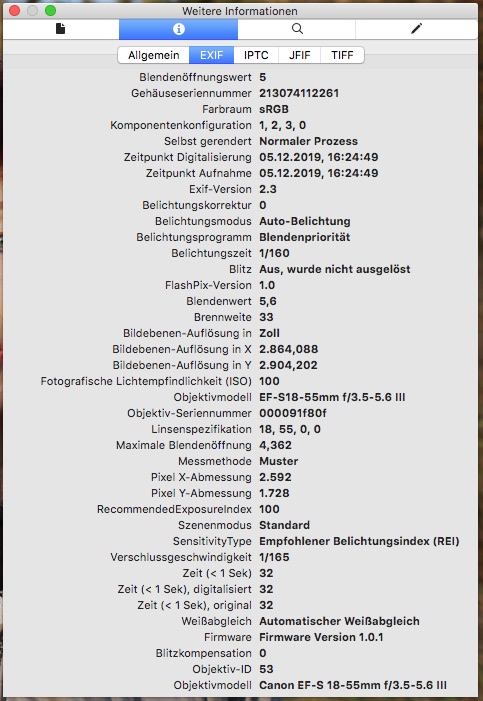 Weitere Informationen

Allgemein EXIF IPTC JFIF TIFF

| | |
|---|---|
| Blendenöffnungswert | 5 |
| Gehäuseseriennummer | 213074112261 |
| Farbraum | sRGB |
| Komponentenkonfiguration | 1, 2, 3, 0 |
| Selbst gerendert | Normaler Prozess |
| Zeitpunkt Digitalisierung | 05.12.2019, 16:24:49 |
| Zeitpunkt Aufnahme | 05.12.2019, 16:24:49 |
| Exif-Version | 2.3 |
| Belichtungskorrektur | 0 |
| Belichtungsmodus | Auto-Belichtung |
| Belichtungsprogramm | Blendenpriorität |
| Belichtungszeit | 1/160 |
| Blitz | Aus, wurde nicht ausgelöst |
| FlashPix-Version | 1.0 |
| Blendenwert | 5,6 |
| Brennweite | 33 |
| Bildebenen-Auflösung in | Zoll |
| Bildebenen-Auflösung in X | 2.864,088 |
| Bildebenen-Auflösung in Y | 2.904,202 |
| Fotografische Lichtempfindlichkeit (ISO) | 100 |
| Objektivmodell | EF-S18-55mm f/3.5-5.6 III |
| Objektiv-Seriennummer | 000091f80f |
| Linsenspezifikation | 18, 55, 0, 0 |
| Maximale Blendenöffnung | 4,362 |
| Messmethode | Muster |
| Pixel X-Abmessung | 2.592 |
| Pixel Y-Abmessung | 1.728 |
| RecommendedExposureIndex | 100 |
| Szenenmodus | Standard |
| SensitivityType | Empfohlener Belichtungsindex (REI) |
| Verschlussgeschwindigkeit | 1/165 |
| Zeit (< 1 Sek) | 32 |
| Zeit (< 1 Sek), digitalisiert | 32 |
| Zeit (< 1 Sek), original | 32 |
| Weißabgleich | Automatischer Weißabgleich |
| Firmware | Firmware Version 1.0.1 |
| Blitzkompensation | 0 |
| Objektiv-ID | 53 |
| Objektivmodell | Canon EF-S 18-55mm f/3.5-5.6 III |